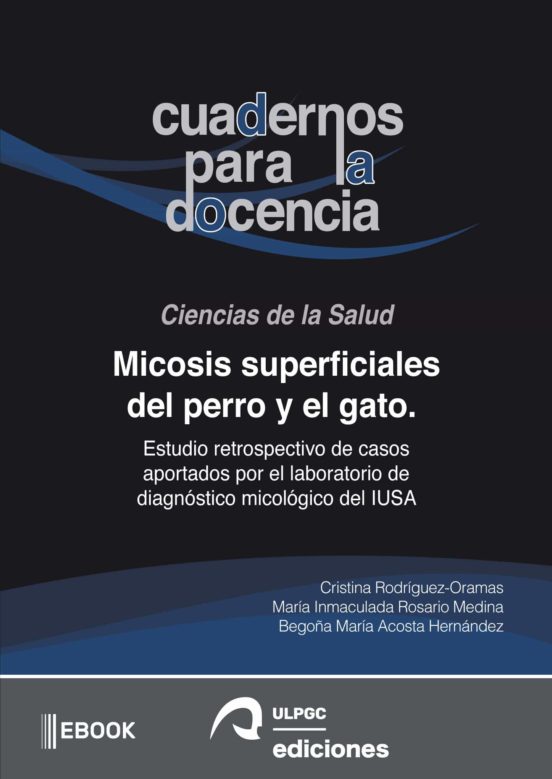 cuadernos
para la
docencia

Ciencias de la Salud

Micosis superficiales del perro y el gato.

Estudio retrospectivo de casos aportados por el laboratorio de diagnóstico micológico del IUSA

Cristina Rodríguez-Oramas
María Inmaculada Rosario Medina
Begoña María Acosta Hernández

EBOOK

ULPGC
ediciones